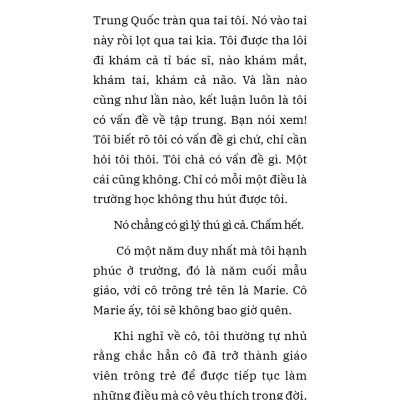 Trung Quốc tràn qua tai tôi. Nó vào tai này rồi lọt qua tai kia. Tôi được tha lôi đi khám cả tỉ bác sĩ, nào khám mắt, khám tai, khám cả não. Và lần nào cũng như lần nào, kết luận luôn là tôi có vấn đề về tập trung. Bạn nói xem! Tôi biết rõ tôi có vấn đề gì chứ, chỉ cần hỏi tôi thôi. Tôi chả có vấn đề gì. Một cái cũng không. Chỉ có mỗi một điều là trường học không thu hút được tôi.

Nó chẳng có gì lý thú gì cả. Chấm hết.

Có một năm duy nhất mà tôi hạnh phúc ở trường, đó là năm cuối mẫu giáo, với cô trông trẻ tên là Marie. Cô Marie ấy, tôi sẽ không bao giờ quên.

Khi nghĩ về cô, tôi thường tự nhủ rằng chắc hẳn cô đã trở thành giáo viên trông trẻ để được tiếp tục làm những điều mà cô yêu thích trong đời,